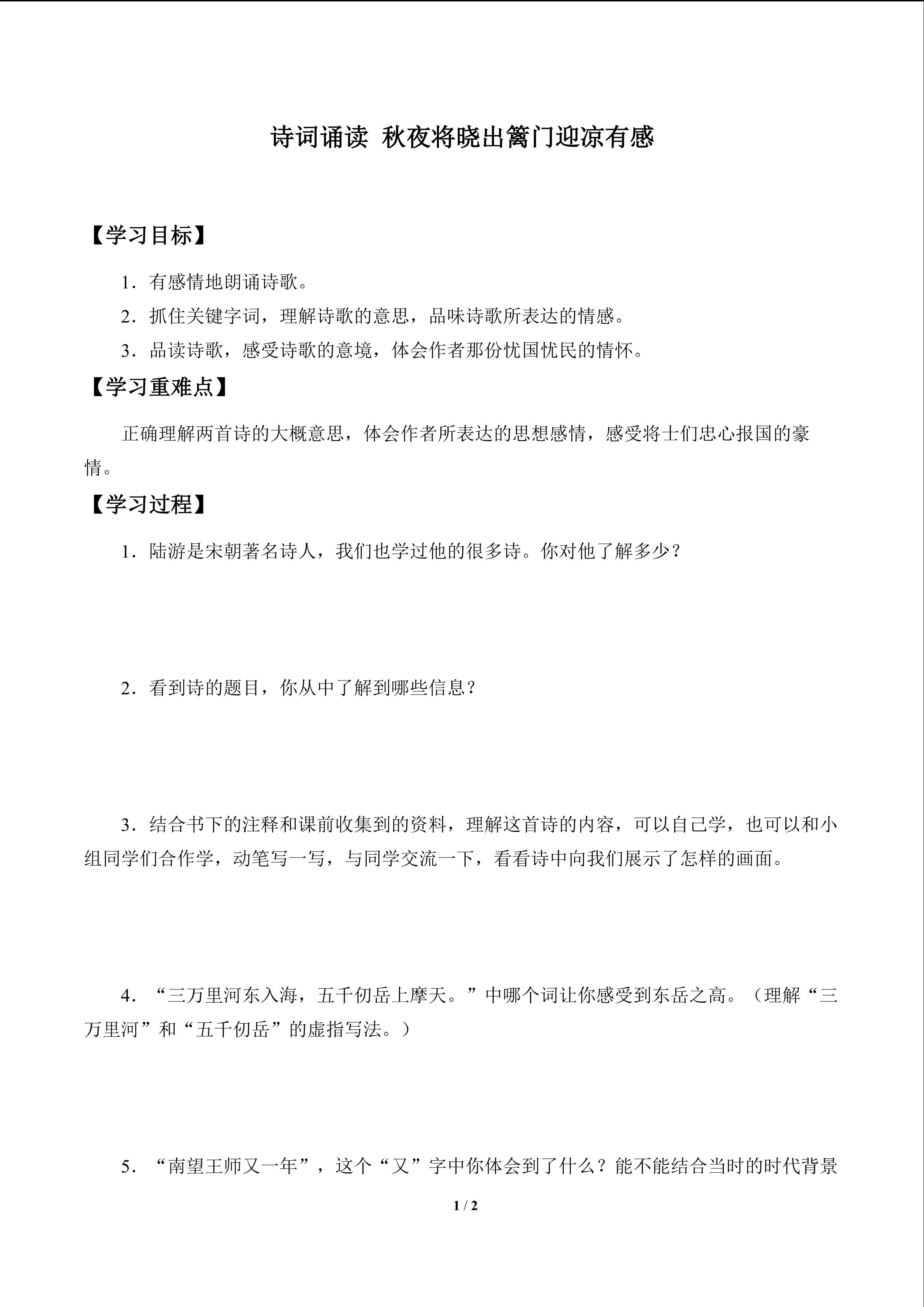 诗词诵读 秋夜将晓出篱门迎凉有感

【学习目标】

1．有感情地朗诵诗歌。

2．抓住关键字词，理解诗歌的意思，品味诗歌所表达的情感。

3．品读诗歌，感受诗歌的意境，体会作者那份忧国忧民的情怀。

【学习重难点】

正确理解两首诗的大概意思，体会作者所表达的思想感情，感受将士们忠心报国的豪情。

【学习过程】

1．陆游是宋朝著名诗人，我们也学过他的很多诗。你对他了解多少？

2．看到诗的题目，你从中了解到哪些信息？

3．结合书下的注释和课前收集到的资料，理解这首诗的内容，可以自己学，也可以和小组同学们合作学，动笔写一写，与同学交流一下，看看诗中向我们展示了怎样的画面。

4．“三万里河东入海，五千仞岳上摩天。”中哪个词让你感受到东岳之高。（理解“三万里河”和“五千仞岳”的虚指写法。）

5．“南望王师又一年”，这个“又”字中你体会到了什么？能不能结合当时的时代背景

1 / 2